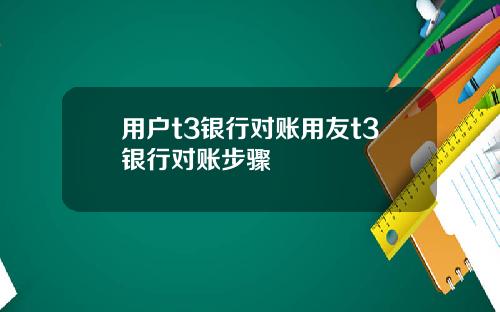 用户t3银行对账用友t3银行对账步骤